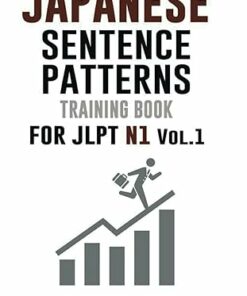 JAPANESE
SENTENCE
PATTERNS
TRAINING BOOK
FOR JLPT N1 VOL.1